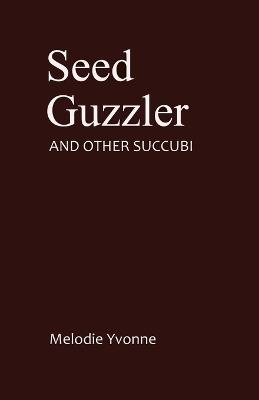 Seed
Guzzler
AND OTHER SUCCUBI

Melodie Yvonne